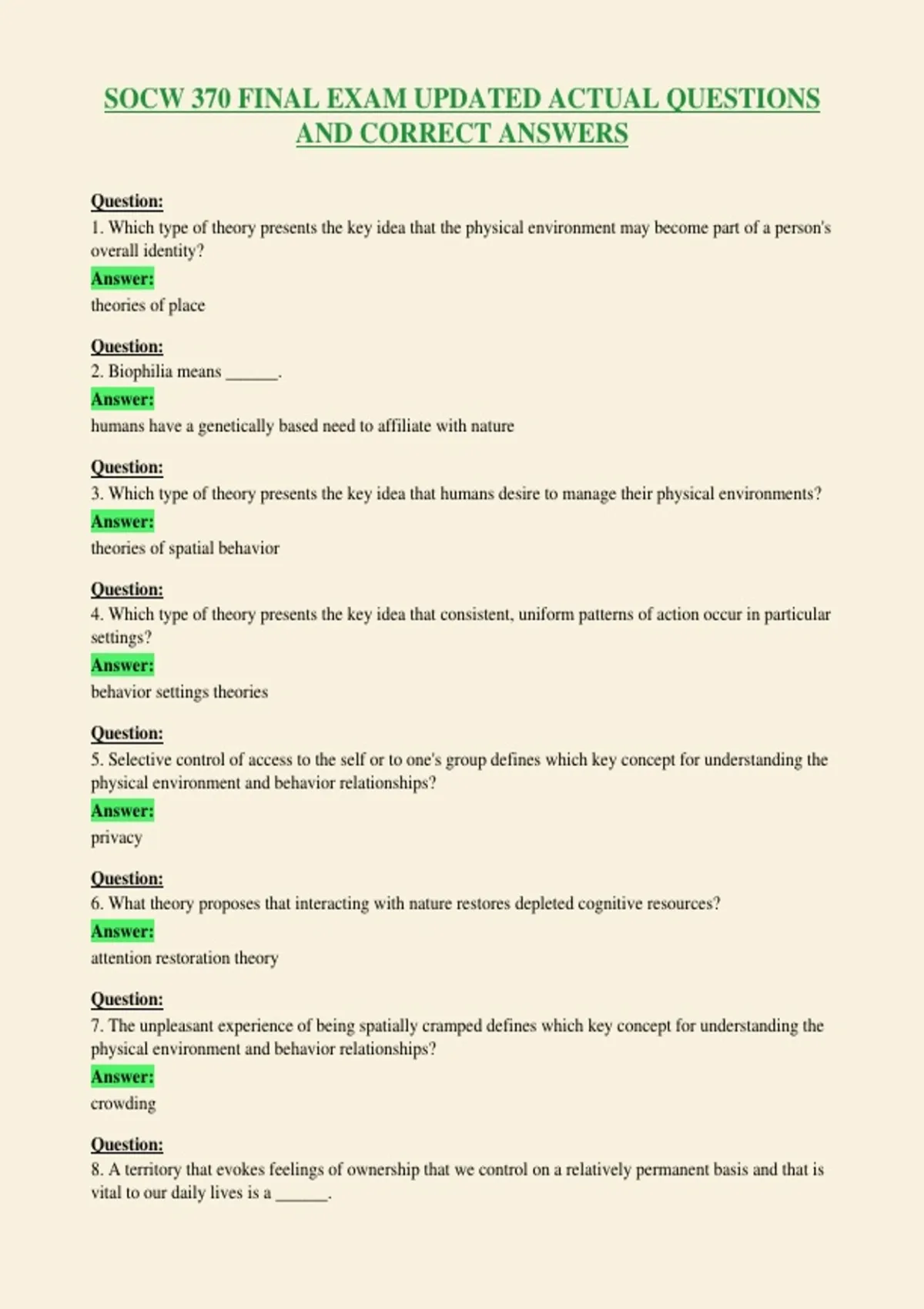 SOCW 370 FINAL EXAM UPDATED ACTUAL QUESTIONS AND CORRECT ANSWERS

Question:
1. Which type of theory presents the key idea that the physical environment may become part of a person's overall identity?
Answer:
theories of place

Question:
2. Biophilia means ____.
Answer:
humans have a genetically based need to affiliate with nature

Question:
3. Which type of theory presents the key idea that humans desire to manage their physical environments?
Answer:
theories of spatial behavior

Question:
4. Which type of theory presents the key idea that consistent, uniform patterns of action occur in particular settings?
Answer:
behavior settings theories

Question:
5. Selective control of access to the self or to one's group defines which key concept for understanding the physical environment and behavior relationships?
Answer:
privacy

Question:
6. What theory proposes that interacting with nature restores depleted cognitive resources?
Answer:
attention restoration theory

Question:
7. The unpleasant experience of being spatially cramped defines which key concept for understanding the physical environment and behavior relationships?
Answer:
crowding

Question:
8. A territory that evokes feelings of ownership that we control on a relatively permanent basis and that is vital to our daily lives is a ____.